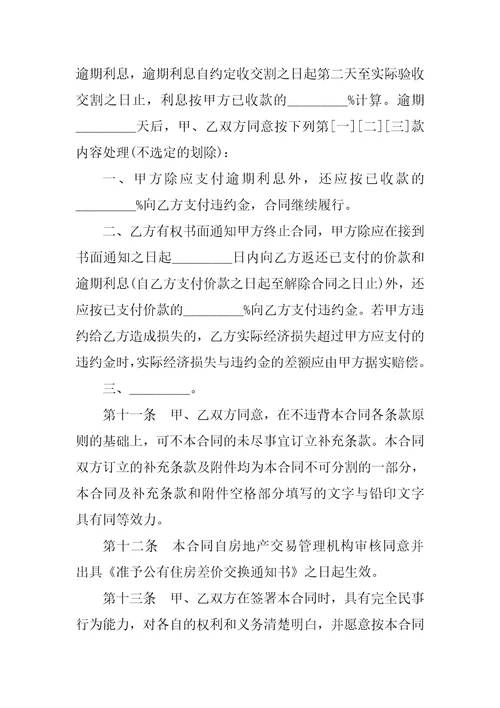 逾期利息，逾期利息自约定收交割之日起第二天至实际验收交割之日止，利息按甲方已收款的________%计算。逾期________天后，甲、乙双方同意按下列第[一][二][三]款内容处理(不选定的划除)：

一、甲方除应支付逾期利息外，还应按已收款的________%向乙方支付违约金，合同继续履行。

二、乙方有权书面通知甲方终止合同，甲方除应在接到书面通知之日起________日内向乙方返还已支付的价款和逾期利息(自乙方支付价款之日起至解除合同之日止)外，还应按已支付价款的________%向乙方支付违约金。若甲方违约给乙方造成损失的，乙方实际经济损失超过甲方应支付的违约金时，实际经济损失与违约金的差额应由甲方据实赔偿。

三、________。

第十一条　甲、乙双方同意，在不违背本合同各条款原则的基础上，可不本合同的未尽事宜订立补充条款。本合同双方订立的补充条款及附件均为本合同不可分割的一部分，本合同及补充条款和附件空格部分填写的文字与铅印文字具有同等效力。

第十二条　本合同自房地产交易管理机构审核同意并出具《准予公有住房差价交换通知书》之日起生效。

第十三条　甲、乙双方在签署本合同时，具有完全民事行为能力，对各自的权利和义务清楚明白，并愿意按本合同